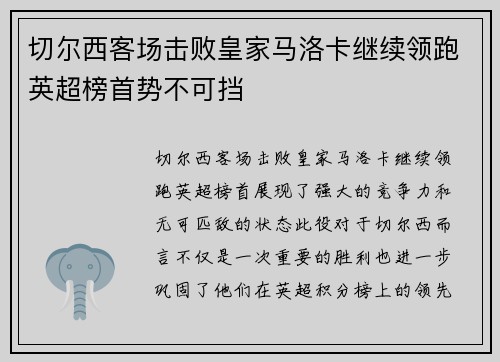 切尔西客场击败皇家马洛卡继续领跑英超榜首势不可挡

切尔西客场击败皇家马洛卡继续领跑英超榜首展现了强大的竞争力和无可匹敌的状态此役对于切尔西而言不仅是一次重要的胜利也进一步巩固了他们在英超积分榜上的领先